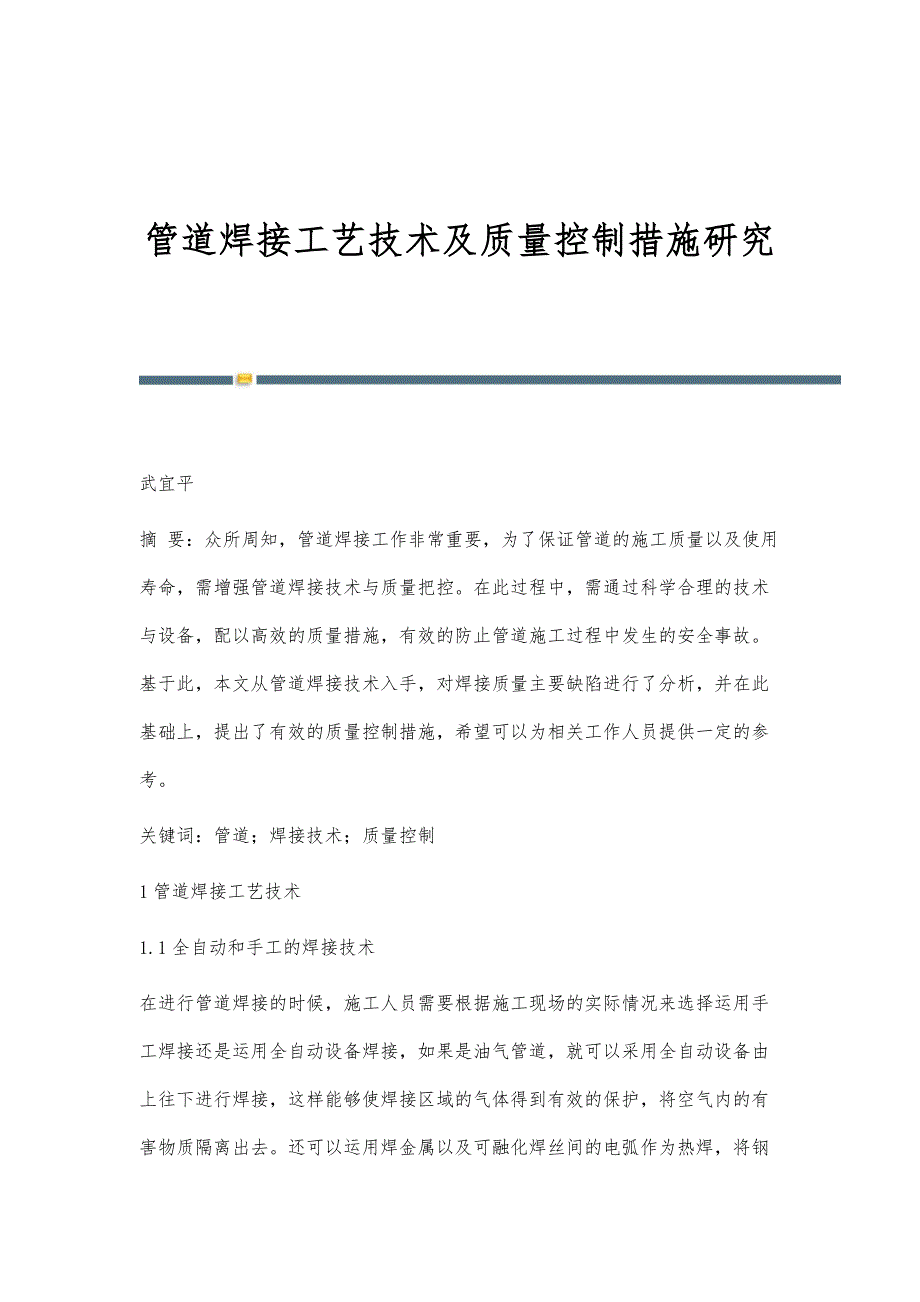 管道焊接工艺技术及质量控制措施研究

武宜平

摘 要：众所周知，管道焊接工作非常重要，为了保证管道的施工质量以及使用寿命，需增强管道焊接技术与质量把控。在此过程中，需通过科学合理的技术与设备，配以高效的质量措施，有效的防止管道施工过程中发生的安全事故。基于此，本文从管道焊接技术入手，对焊接质量主要缺陷进行了分析，并在此基础上，提出了有效的质量控制措施，希望可以为相关工作人员提供一定的参考。

关键词：管道；焊接技术；质量控制

1 管道焊接工艺技术

1.1 全自动和手工的焊接技术

在进行管道焊接的时候，施工人员需要根据施工现场的实际情况来选择运用手工焊接还是运用全自动设备焊接，如果是油气管道，就可以采用全自动设备由上往下进行焊接，这样能够使焊接区域的气体得到有效的保护，将空气内的有害物质隔离出去。还可以运用焊金属以及可融化焊丝间的电弧作为热焊，将钢